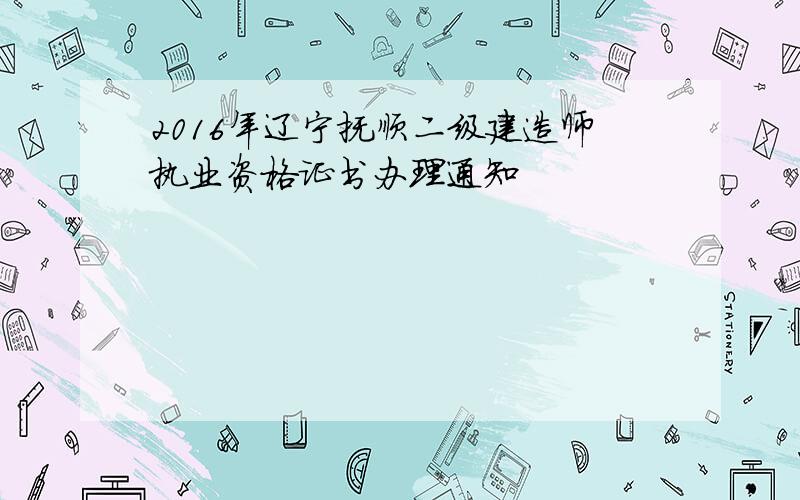 2016年辽宁抚顺二级建造师执业资格证书办理通知

STATIONERY